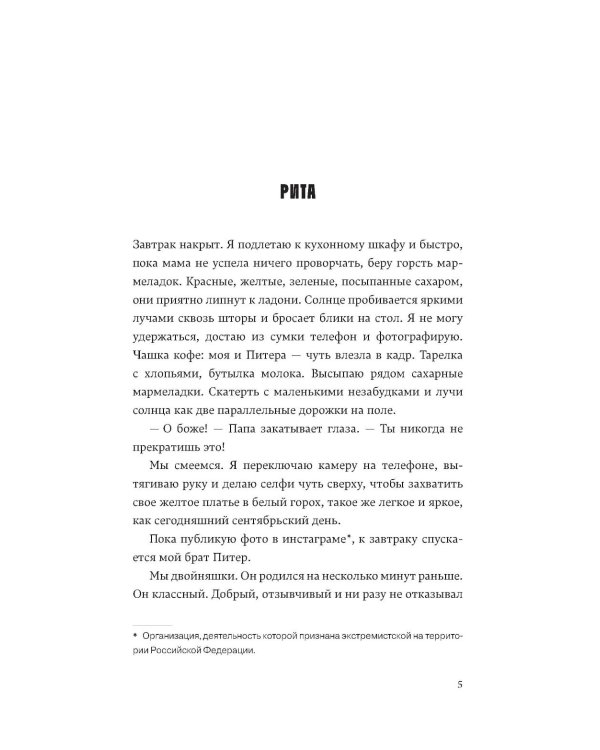 РИТА

Завтрак накрыт. Я подлетаю к кухонному шкафу и быстро, пока мама не успела ничего проворчать, беру горсть мармеладок. Красные, желтые, зеленые, посыпанные сахаром, они приятно липнут к ладони. Солнце пробивается яркими лучами сквозь шторы и бросает блики на стол. Я не могу удержаться, достаю из сумки телефон и фотографирую. Чашка кофе: моя и Питера — чуть влезла в кадр. Тарелка с хлопьями, бутылка молока. Высыпаю рядом сахарные мармеладки. Скатерть с маленькими незабудками и лучи солнца как две параллельные дорожки на поле.

— О боже! — Папа закатывает глаза. — Ты никогда не прекратишь это!

Мы смеемся. Я переключаю камеру на телефоне, вытягиваю руку и делаю селфи чуть сверху, чтобы захватить свое желтое платье в белый горох, такое же легкое и яркое, как сегодняшний сентябрьский день.

Пока публикую фото в инстаграме*, к завтраку спускается мой брат Питер.

Мы двойняшки. Он родился на несколько минут раньше. Он классный. Добрый, отзывчивый и ни разу не отказывал

* Организация, деятельность которой признана экстремистской на территории Российской Федерации.

5